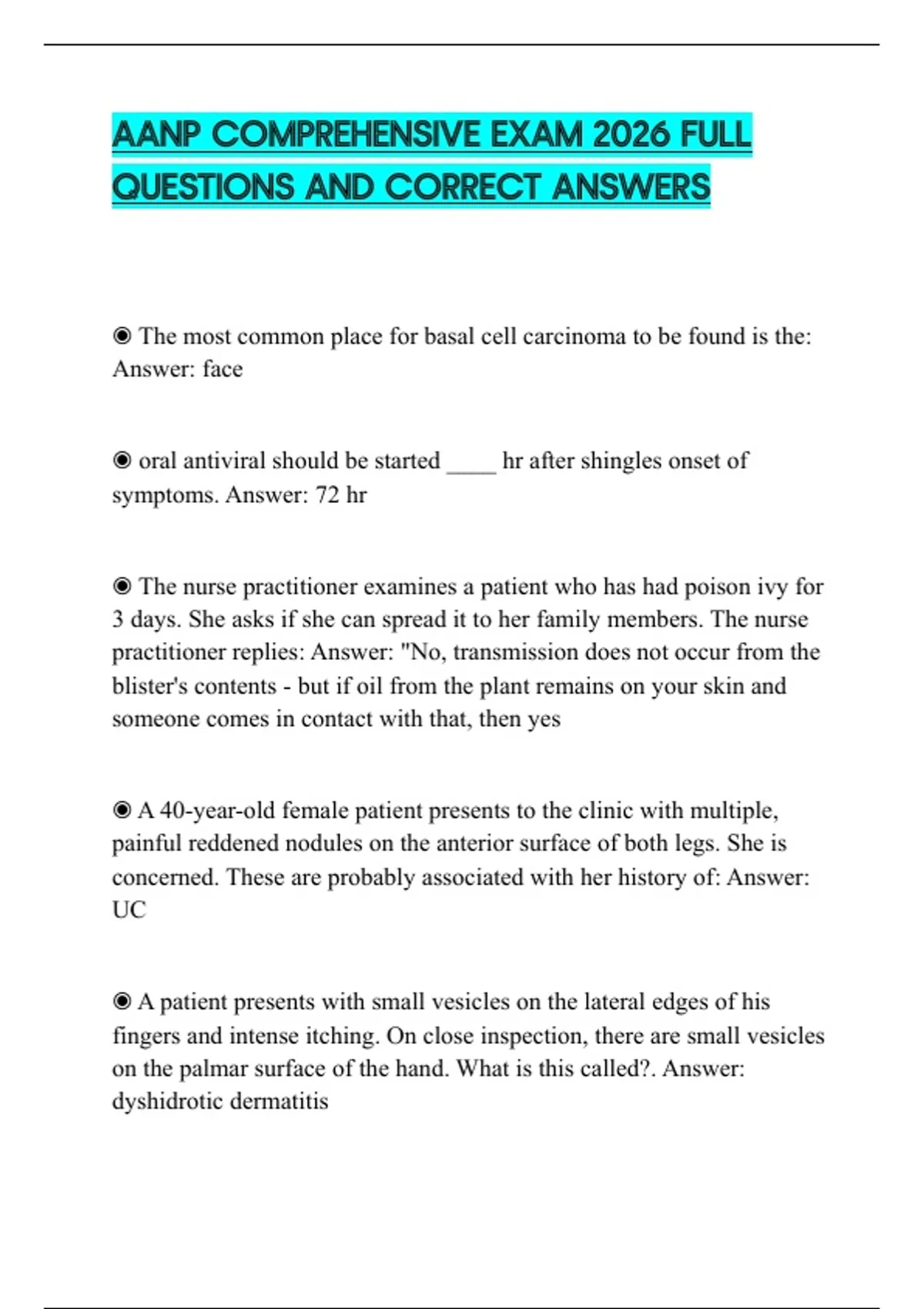 AANP COMPREHENSIVE EXAM 2026 FULL QUESTIONS AND CORRECT ANSWERS

◉ The most common place for basal cell carcinoma to be found is the: Answer: face

◉ oral antiviral should be started ____ hr after shingles onset of symptoms. Answer: 72 hr

◉ The nurse practitioner examines a patient who has had poison ivy for 3 days. She asks if she can spread it to her family members. The nurse practitioner replies: Answer: "No, transmission does not occur from the blister's contents - but if oil from the plant remains on your skin and someone comes in contact with that, then yes

◉ A 40-year-old female patient presents to the clinic with multiple, painful reddened nodules on the anterior surface of both legs. She is concerned. These are probably associated with her history of: Answer: UC

◉ A patient presents with small vesicles on the lateral edges of his fingers and intense itching. On close inspection, there are small vesicles on the palmar surface of the hand. What is this called?. Answer: dyshidrotic dermatitis